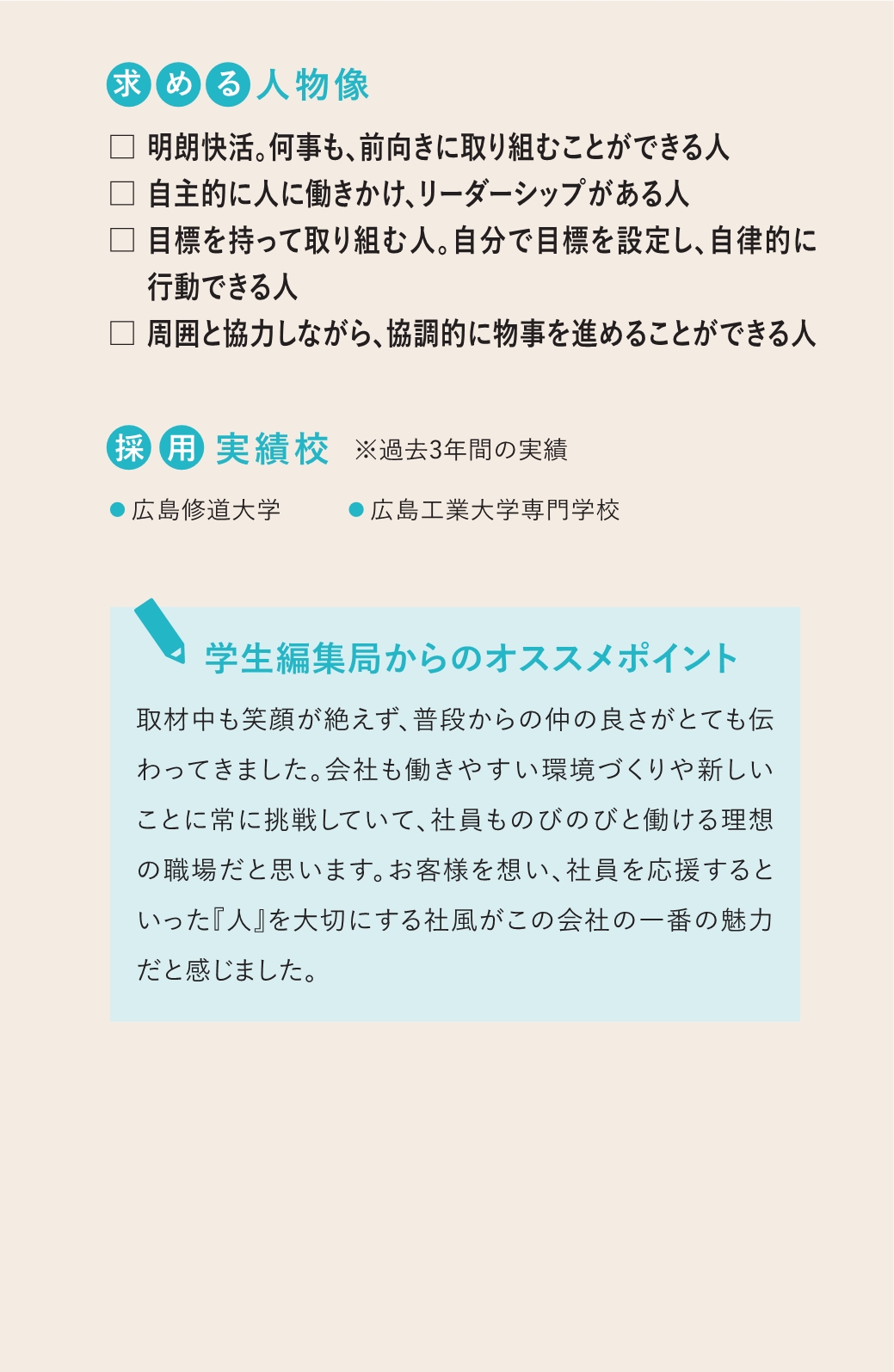 求める人物像

□ 明朗快活。何事も、前向きに取り組むことができる人
□ 自主的に人に働きかけ、リーダーシップがある人
□ 目標を持って取り組む人。自分で目標を設定し、自律的に行動できる人
□ 周囲と協力しながら、協調的に物事を進めることができる人

採用実績校 ※過去3年間の実績

● 広島修道大学
● 広島工業大学専門学校

学生編集局からのオススメポイント

取材中も笑顔が絶えず、普段からの仲の良さがとても伝わってきました。会社も働きやすい環境づくりや新しいことに常に挑戦していて、社員ものびのびと働ける理想の職場だと思います。お客様を想い、社員を応援するといった『人』を大切にする社風がこの会社の一番の魅力だと感じました。